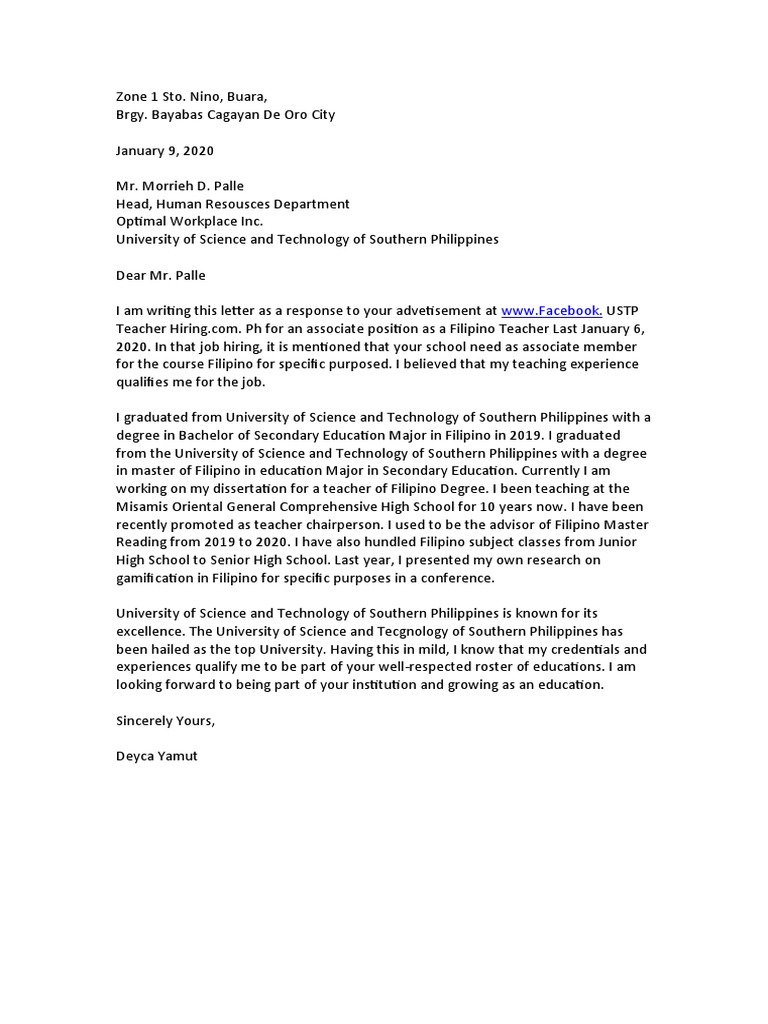 Zone 1 Sto. Nino, Buara,
Brgy. Bayabas Cagayan De Oro City

January 9, 2020

Mr. Morrieh D. Palle
Head, Human Resousces Department
Optimal Workplace Inc.
University of Science and Technology of Southern Philippines

Dear Mr. Palle

I am writing this letter as a response to your advetisement at www.Facebook. USTP Teacher Hiring.com. Ph for an associate position as a Filipino Teacher Last January 6, 2020. In that job hiring, it is mentioned that your school need as associate member for the course Filipino for specific purposed. I believed that my teaching experience qualifies me for the job.

I graduated from University of Science and Technology of Southern Philippines with a degree in Bachelor of Secondary Education Major in Filipino in 2019. I graduated from the University of Science and Technology of Southern Philippines with a degree in master of Filipino in education Major in Secondary Education. Currently I am working on my dissertation for a teacher of Filipino Degree. I been teaching at the Misamis Oriental General Comprehensive High School for 10 years now. I have been recently promoted as teacher chairperson. I used to be the advisor of Filipino Master Reading from 2019 to 2020. I have also hundled Filipino subject classes from Junior High School to Senior High School. Last year, I presented my own research on gamification in Filipino for specific purposes in a conference.

University of Science and Technology of Southern Philippines is known for its excellence. The University of Science and Tecgnology of Southern Philippines has been hailed as the top University. Having this in mild, I know that my credentials and experiences qualify me to be part of your well-respected roster of educations. I am looking forward to being part of your institution and growing as an education.

Sincerely Yours,

Deyca Yamut